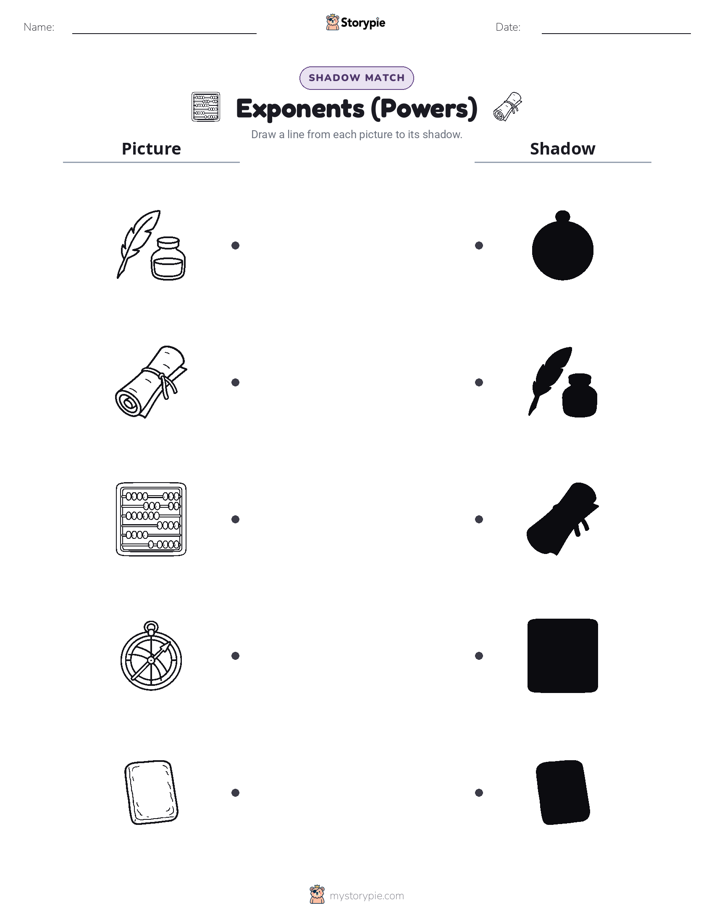 Name:

Storypie

Date:

SHADOW MATCH

Exponents (Powers)

Draw a line from each picture to its shadow.

Picture

Shadow

mystorypie.com